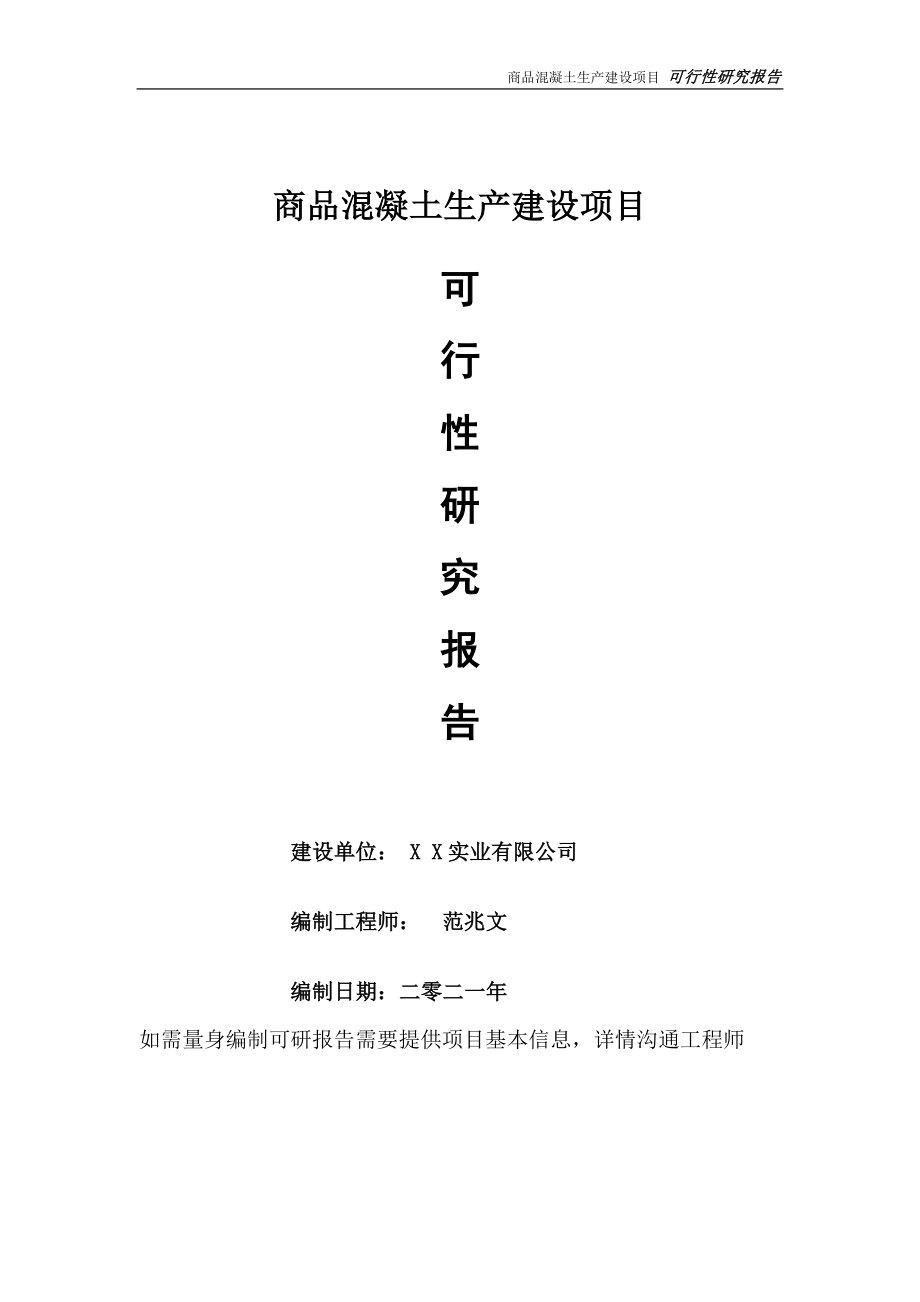 商品混凝土生产建设项目 可行性研究报告

商品混凝土生产建设项目

可

行

性

研

究

报

告

建设单位： X X实业有限公司

编制工程师： 范兆文

编制日期：二零二一年

如需量身编制可研报告需要提供项目基本信息，详情沟通工程师